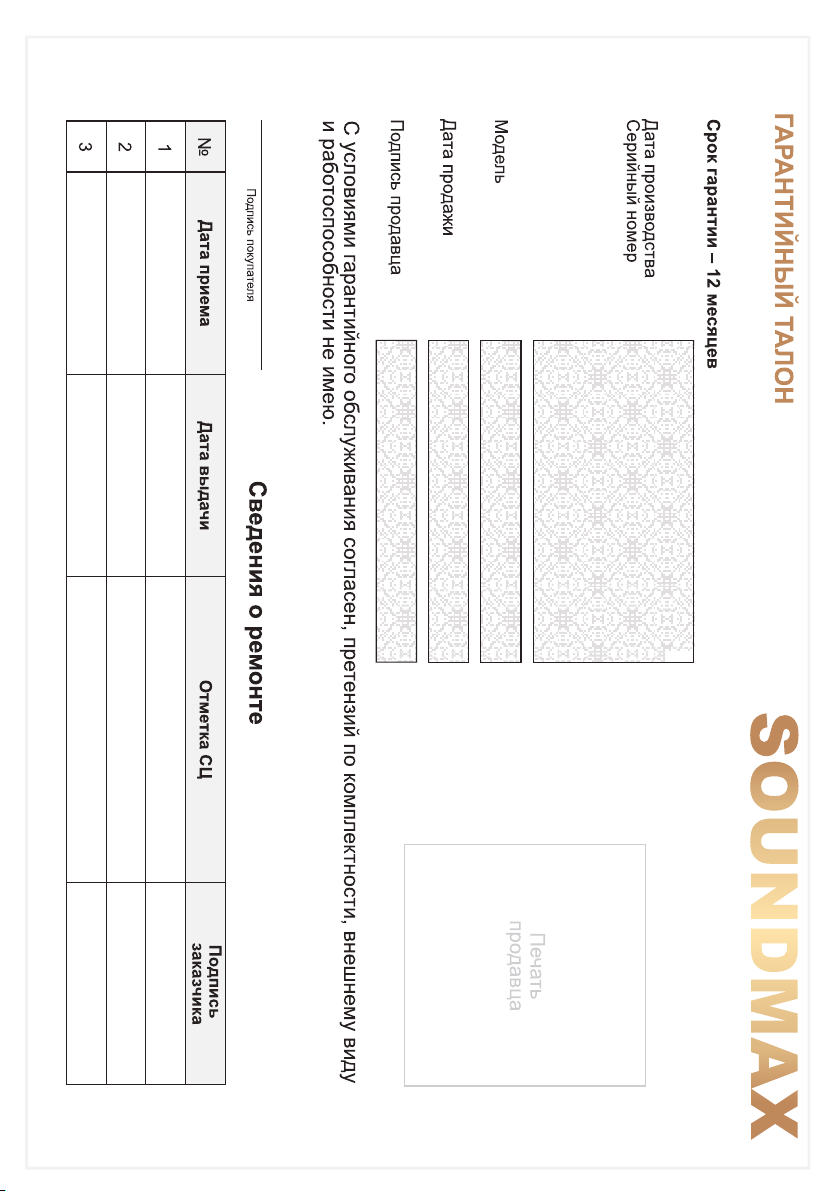 ГАРАНТИЙНЫЙ ТАЛОН

SOUNDMAX

Срок гарантии – 12 месяцев

Дата производства
Серийный номер

Модель

Дата продажи

Подпись продавца

Печать продавца

С условиями гарантийного обслуживания согласен, претензий по комплектности, внешнему виду и работоспособности не имею.

Подпись покупателя

Сведения о ремонте

| № | Дата приема | Дата выдачи | Отметка СЦ | Подпись заказчика |
|---|---|---|---|---|
| 1 | | | | |
| 2 | | | | |
| 3 | | | | |